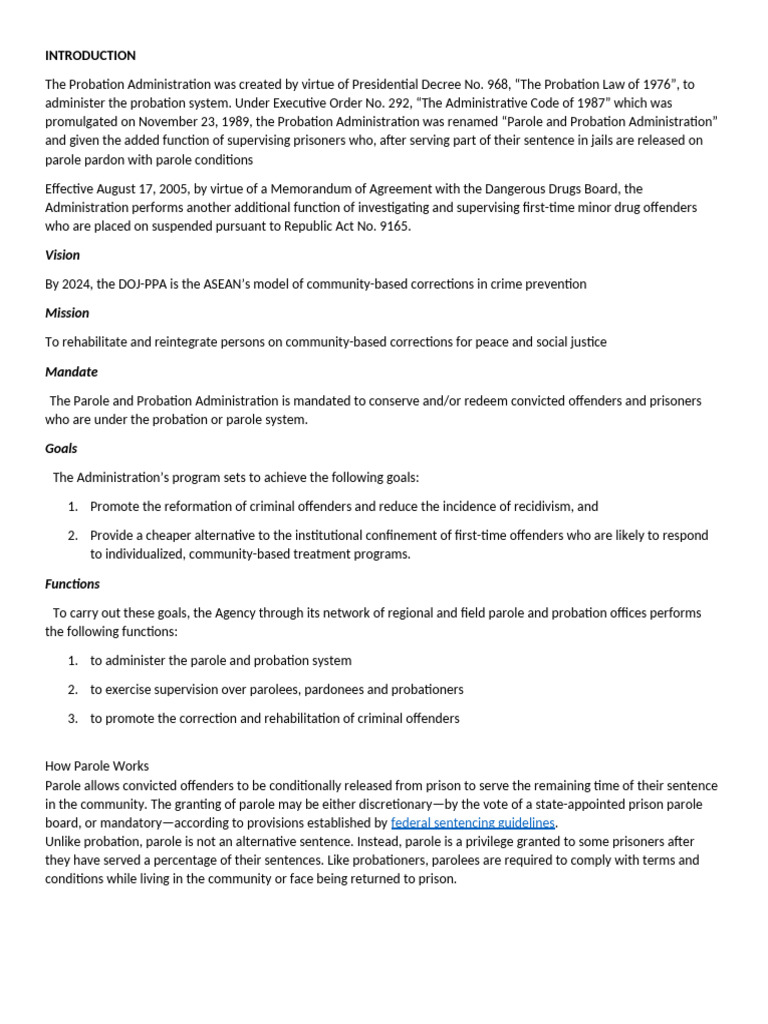 INTRODUCTION

The Probation Administration was created by virtue of Presidential Decree No. 968, "The Probation Law of 1976", to administer the probation system. Under Executive Order No. 292, "The Administrative Code of 1987" which was promulgated on November 23, 1989, the Probation Administration was renamed "Parole and Probation Administration" and given the added function of supervising prisoners who, after serving part of their sentence in jails are released on parole pardon with parole conditions

Effective August 17, 2005, by virtue of a Memorandum of Agreement with the Dangerous Drugs Board, the Administration performs another additional function of investigating and supervising first-time minor drug offenders who are placed on suspended pursuant to Republic Act No. 9165.

Vision

By 2024, the DOJ-PPA is the ASEAN's model of community-based corrections in crime prevention

Mission

To rehabilitate and reintegrate persons on community-based corrections for peace and social justice

Mandate

The Parole and Probation Administration is mandated to conserve and/or redeem convicted offenders and prisoners who are under the probation or parole system.

Goals

The Administration's program sets to achieve the following goals:

1. Promote the reformation of criminal offenders and reduce the incidence of recidivism, and

2. Provide a cheaper alternative to the institutional confinement of first-time offenders who are likely to respond to individualized, community-based treatment programs.

Functions

To carry out these goals, the Agency through its network of regional and field parole and probation offices performs the following functions:

1. to administer the parole and probation system

2. to exercise supervision over parolees, pardonees and probationers

3. to promote the correction and rehabilitation of criminal offenders

How Parole Works
Parole allows convicted offenders to be conditionally released from prison to serve the remaining time of their sentence in the community. The granting of parole may be either discretionary—by the vote of a state-appointed prison parole board, or mandatory—according to provisions established by federal sentencing guidelines.
Unlike probation, parole is not an alternative sentence. Instead, parole is a privilege granted to some prisoners after they have served a percentage of their sentences. Like probationers, parolees are required to comply with terms and conditions while living in the community or face being returned to prison.